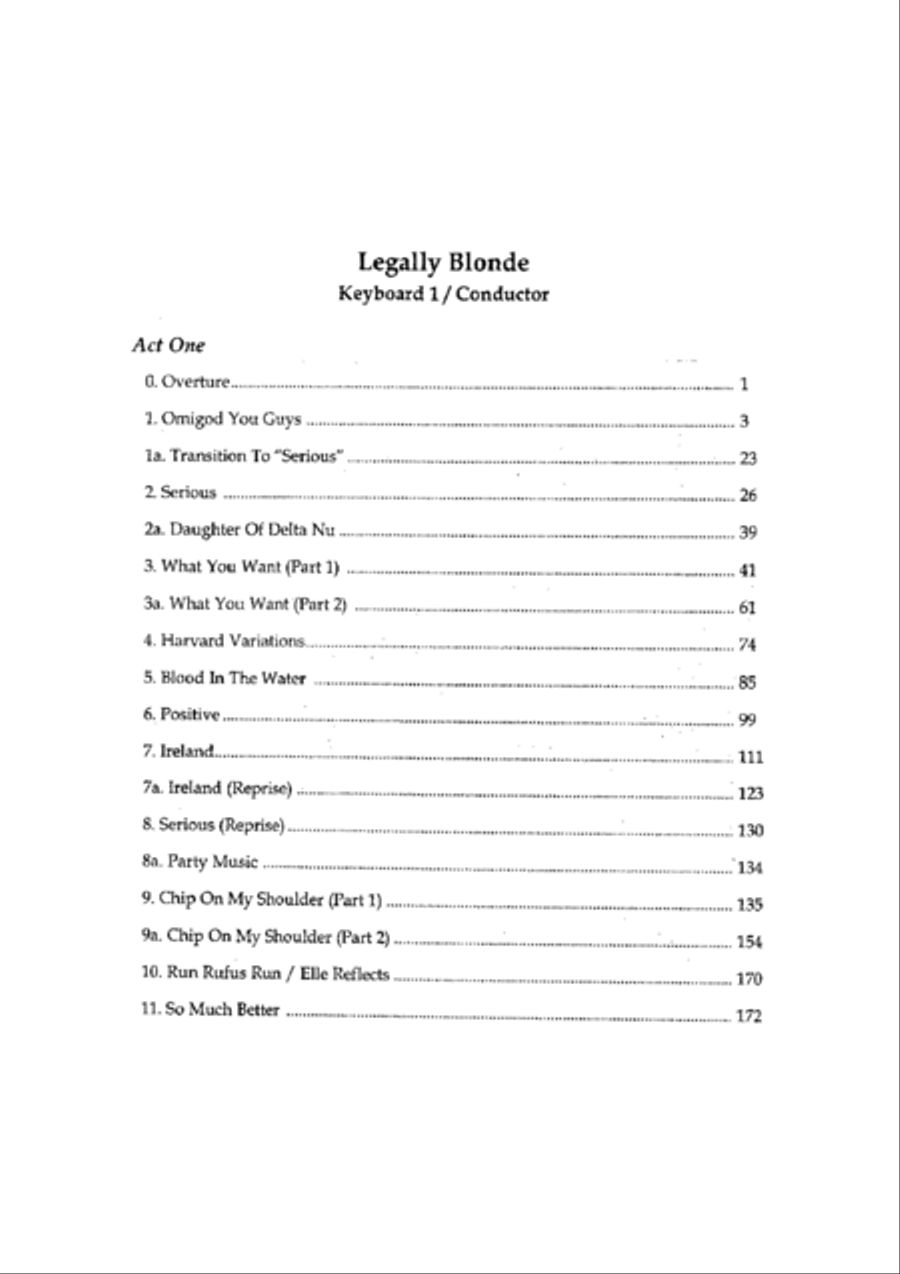 Legally Blonde
Keyboard 1 / Conductor

Act One

0. Overture ........ 1
1. Omigod You Guys ........ 3
1a. Transition To "Serious" ........ 23
2. Serious ........ 26
2a. Daughter Of Delta Nu ........ 39
3. What You Want (Part 1) ........ 41
3a. What You Want (Part 2) ........ 61
4. Harvard Variations ........ 74
5. Blood In The Water ........ 85
6. Positive ........ 99
7. Ireland ........ 111
7a. Ireland (Reprise) ........ 123
8. Serious (Reprise) ........ 130
8a. Party Music ........ 134
9. Chip On My Shoulder (Part 1) ........ 135
9a. Chip On My Shoulder (Part 2) ........ 154
10. Run Rufus Run / Elle Reflects ........ 170
11. So Much Better ........ 172